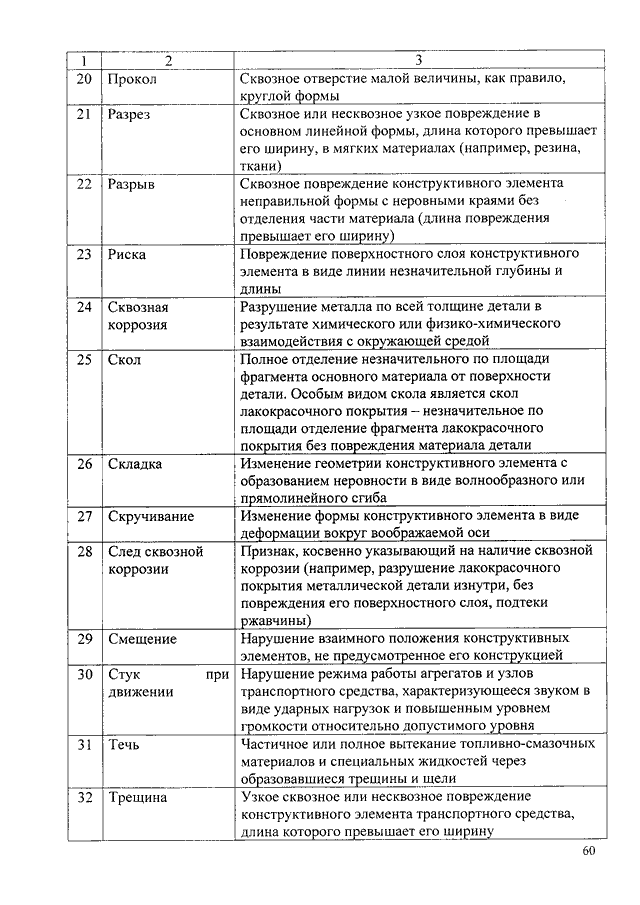 | 1 | 2 | 3 |
|---|---|---|
| 20 | Прокол | Сквозное отверстие малой величины, как правило, круглой формы |
| 21 | Разрез | Сквозное или несквозное узкое повреждение в основном линейной формы, длина которого превышает его ширину, в мягких материалах (например, резина, ткани) |
| 22 | Разрыв | Сквозное повреждение конструктивного элемента неправильной формы с неровными краями без отделения части материала (длина повреждения превышает его ширину) |
| 23 | Риска | Повреждение поверхностного слоя конструктивного элемента в виде линии незначительной глубины и длины |
| 24 | Сквозная коррозия | Разрушение металла по всей толщине детали в результате химического или физико-химического взаимодействия с окружающей средой |
| 25 | Скол | Полное отделение незначительного по площади фрагмента основного материала от поверхности детали. Особым видом скола является скол лакокрасочного покрытия – незначительное по площади отделение фрагмента лакокрасочного покрытия без повреждения материала детали |
| 26 | Складка | Изменение геометрии конструктивного элемента с образованием неровности в виде волнообразного или прямолинейного сгиба |
| 27 | Скручивание | Изменение формы конструктивного элемента в виде деформации вокруг воображаемой оси |
| 28 | След сквозной коррозии | Признак, косвенно указывающий на наличие сквозной коррозии (например, разрушение лакокрасочного покрытия металлической детали изнутри, без повреждения его поверхностного слоя, подтеки ржавчины) |
| 29 | Смещение | Нарушение взаимного положения конструктивных элементов, не предусмотренное его конструкцией |
| 30 | Стук при движении | Нарушение режима работы агрегатов и узлов транспортного средства, характеризующееся звуком в виде ударных нагрузок и повышенным уровнем громкости относительно допустимого уровня |
| 31 | Течь | Частичное или полное вытекание топливно-смазочных материалов и специальных жидкостей через образовавшиеся трещины и щели |
| 32 | Трещина | Узкое сквозное или несквозное повреждение конструктивного элемента транспортного средства, длина которого превышает его ширину |

60